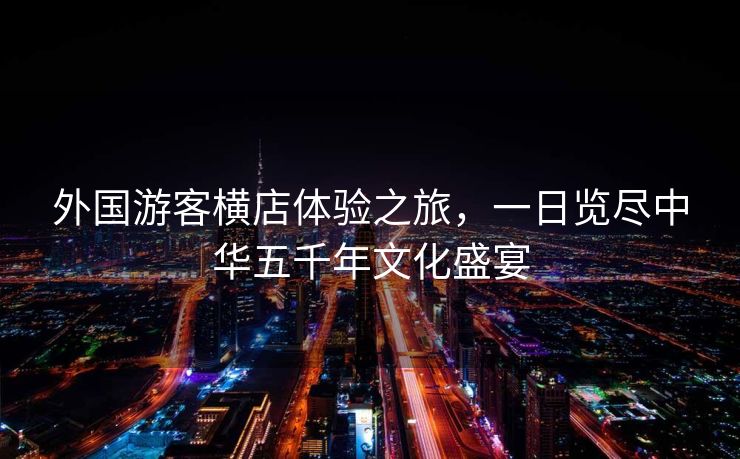 外国游客横店体验之旅，一日览尽中华五千年文化盛宴